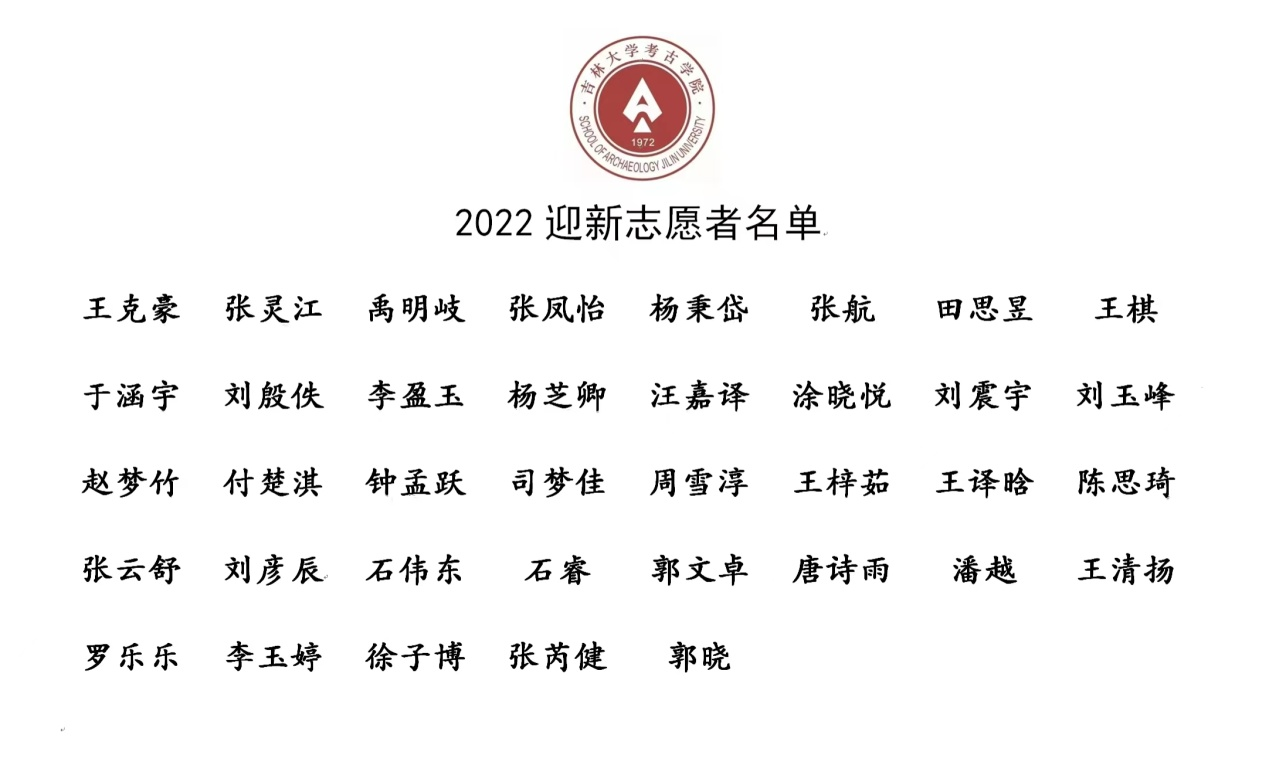 吉林大学考古学院
SCHOOL OF ARCHAEOLOGY JILIN UNIVERSITY
1972

2022迎新志愿者名单

王克豪 张灵江 禹明岐 张凤怡 杨秉岱 张航 田思昱 王棋

于涵宇 刘殷佚 李盈玉 杨芝卿 汪嘉译 涂晓悦 刘震宇 刘玉峰

赵梦竹 付楚淇 钟孟跃 司梦佳 周雪淳 王梓茹 王译晗 陈思琦

张云舒 刘彦辰 石伟东 石睿 郭文卓 唐诗雨 潘越 王清扬

罗乐乐 李玉婷 徐子博 张芮健 郭晓